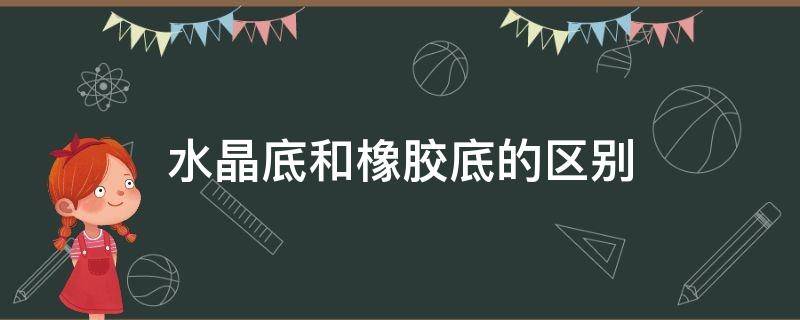 水晶底和橡胶底的区别